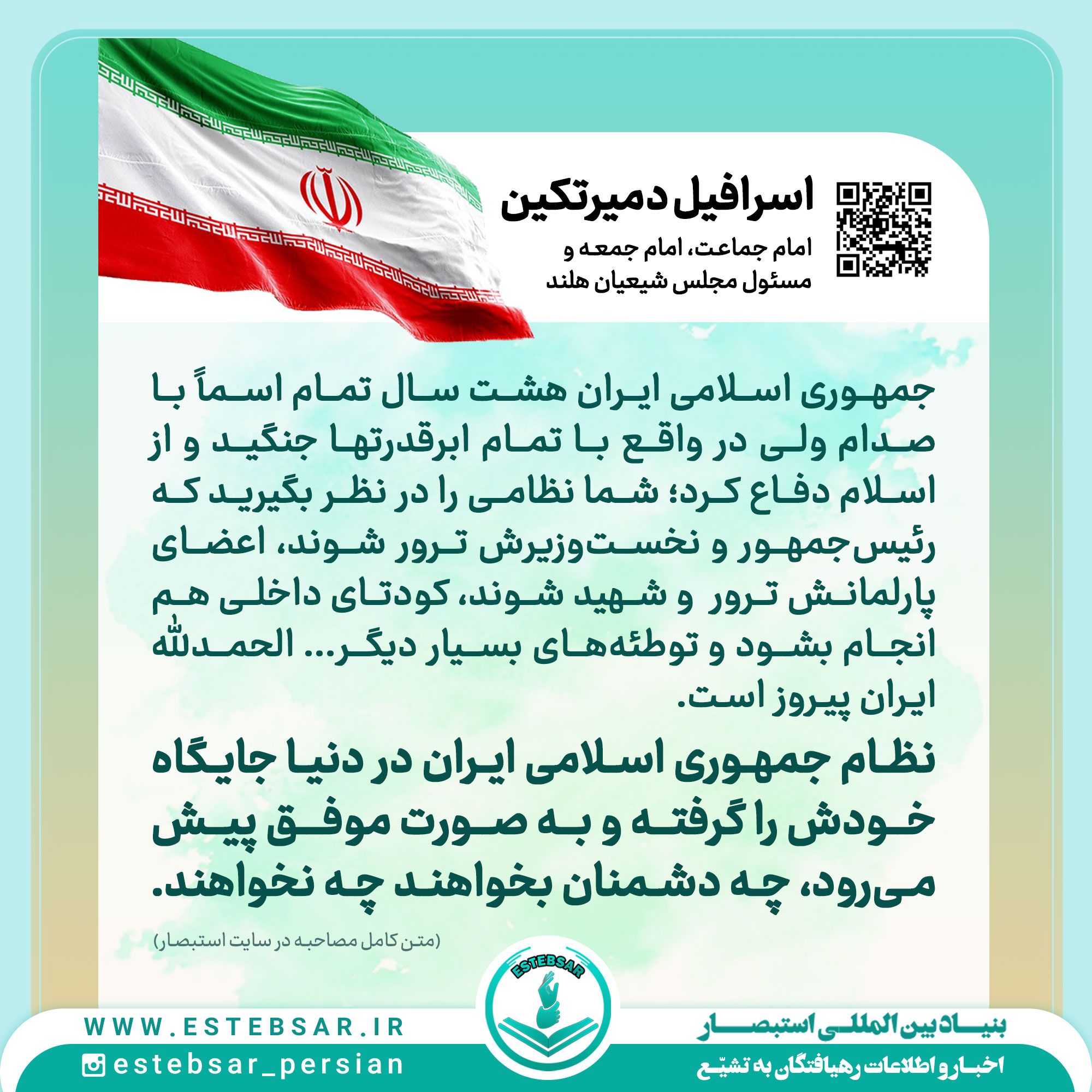 اسرافیل دمیرتکین

امام جماعت، امام جمعه و مسئول مجلس شیعیان هلند

جمهوری اسلامی ایران هشت سال تمام اسماً با صدام ولی در واقع با تمام ابرقدرتها جنگید و از اسلام دفاع کرد؛ شما نظامی را در نظر بگیرید که رئیس‌جمهور و نخست‌وزیرش ترور شوند، اعضای پارلمانش ترور و شهید شوند، کودتای داخلی هم انجام بشود و توطئه‌های بسیار دیگر... الحمدلله ایران پیروز است.

نظام جمهوری اسلامی ایران در دنیا جایگاه خودش را گرفته و به صورت موفق پیش می‌رود، چه دشمنان بخواهند چه نخواهند.

(متن کامل مصاحبه در سایت استبصار)

ESTEBSAR

WWW.ESTEBSAR.IR

estebsar_persian

بنیاد بین المللی استبصار

اخبار و اطلاعات رهیافتگان به تشیّع